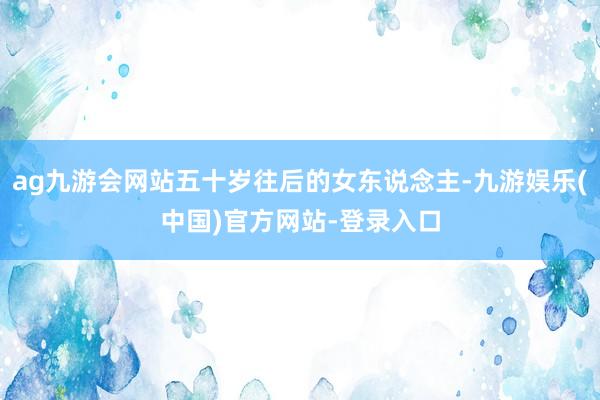 ag九游会网站五十岁往后的女东说念主-九游娱乐(中国)官方网站-登录入口